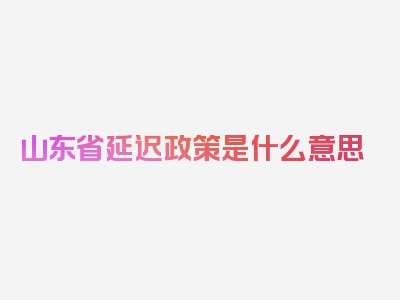 山东省延迟政策是什么意思